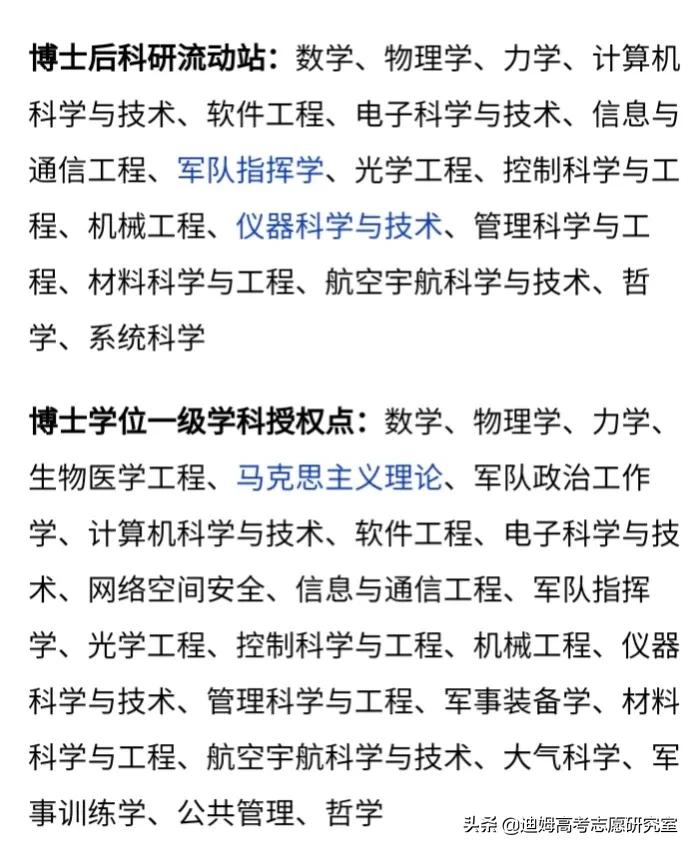 博士后科研流动站：数学、物理学、力学、计算机科学与技术、软件工程、电子科学与技术、信息与通信工程、军队指挥学、光学工程、控制科学与工程、机械工程、仪器科学与技术、管理科学与工程、材料科学与工程、航空宇航科学与技术、哲学、系统科学

博士学位一级学科授权点：数学、物理学、力学、生物医学工程、马克思主义理论、军队政治工作学、计算机科学与技术、软件工程、电子科学与技术、网络空间安全、信息与通信工程、军队指挥学、光学工程、控制科学与工程、机械工程、仪器科学与技术、管理科学与工程、军事装备学、材料科学与工程、航空宇航科学与技术、大气科学、军事训练学、公共管理、哲学

头条 @迪姆高考志愿研究室